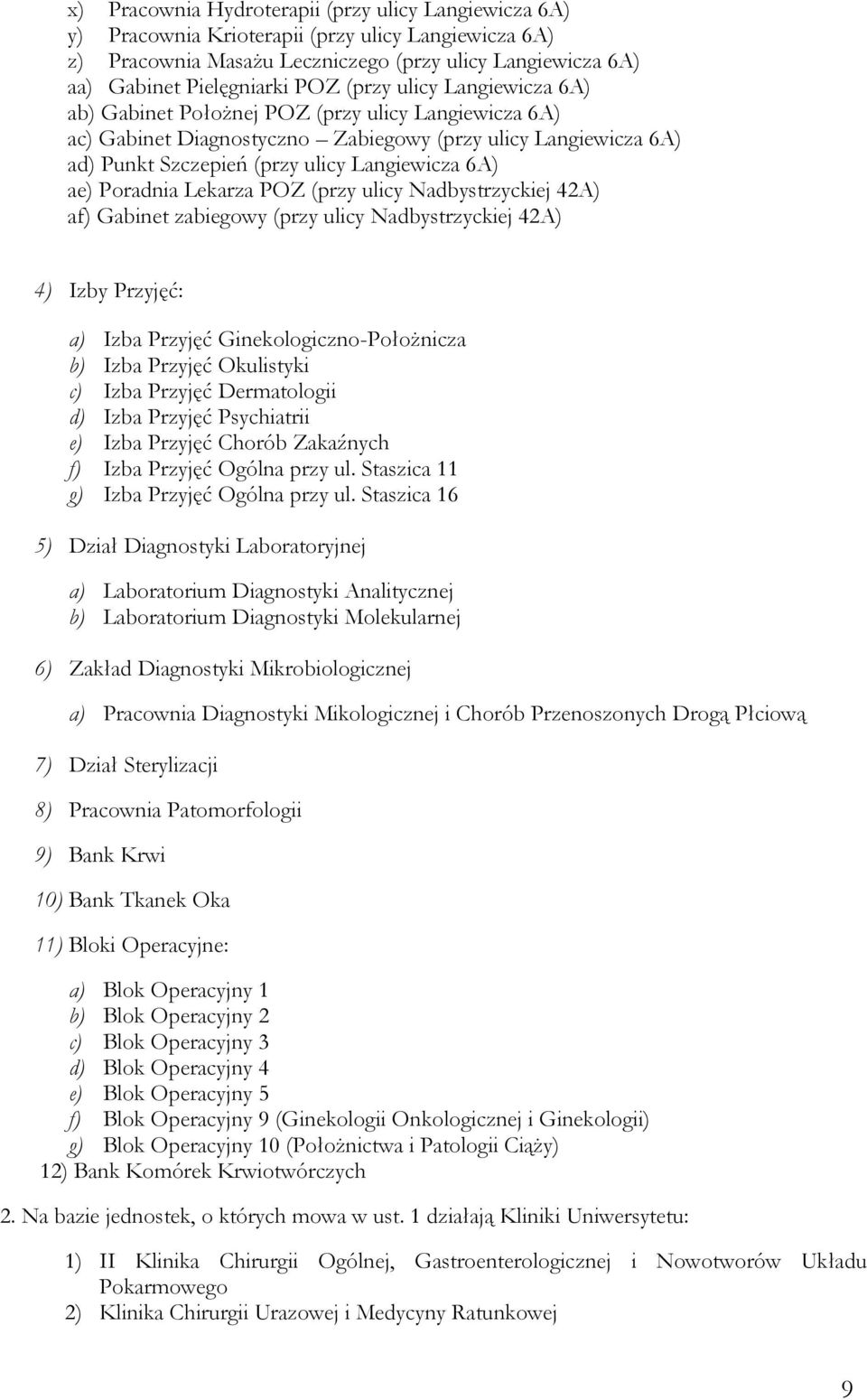 x) Pracownia Hydroterapii (przy ulicy Langiewicza 6A)
y) Pracownia Krioterapii (przy ulicy Langiewicza 6A)
z) Pracownia Masażu Leczniczego (przy ulicy Langiewicza 6A)
aa) Gabinet Pielęgniarki POZ (przy ulicy Langiewicza 6A)
ab) Gabinet Położnej POZ (przy ulicy Langiewicza 6A)
ac) Gabinet Diagnostyczno – Zabiegowy (przy ulicy Langiewicza 6A)
ad) Punkt Szczepień (przy ulicy Langiewicza 6A)
ae) Poradnia Lekarza POZ (przy ulicy Nadbystrzyckiej 42A)
af) Gabinet zabiegowy (przy ulicy Nadbystrzyckiej 42A)

4) Izby Przyjęć:

a) Izba Przyjęć Ginekologiczno-Położnicza
b) Izba Przyjęć Okulistyki
c) Izba Przyjęć Dermatologii
d) Izba Przyjęć Psychiatrii
e) Izba Przyjęć Chorób Zakaźnych
f) Izba Przyjęć Ogólna przy ul. Staszica 11
g) Izba Przyjęć Ogólna przy ul. Staszica 16

5) Dział Diagnostyki Laboratoryjnej

a) Laboratorium Diagnostyki Analitycznej
b) Laboratorium Diagnostyki Molekularnej

6) Zakład Diagnostyki Mikrobiologicznej

a) Pracownia Diagnostyki Mikologicznej i Chorób Przenoszonych Drogą Płciową

7) Dział Sterylizacji

8) Pracownia Patomorfologii

9) Bank Krwi

10) Bank Tkanek Oka

11) Bloki Operacyjne:

a) Blok Operacyjny 1
b) Blok Operacyjny 2
c) Blok Operacyjny 3
d) Blok Operacyjny 4
e) Blok Operacyjny 5
f) Blok Operacyjny 9 (Ginekologii Onkologicznej i Ginekologii)
g) Blok Operacyjny 10 (Położnictwa i Patologii Ciąży)
12) Bank Komórek Krwiotwórczych

2. Na bazie jednostek, o których mowa w ust. 1 działają Kliniki Uniwersytetu:

1) II Klinika Chirurgii Ogólnej, Gastroenterologicznej i Nowotworów Układu Pokarmowego
2) Klinika Chirurgii Urazowej i Medycyny Ratunkowej

9